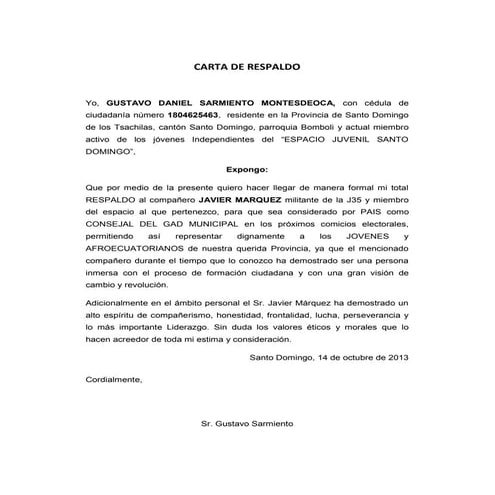 CARTA DE RESPALDO

Yo, GUSTAVO DANIEL SARMIENTO MONTESDEOCA, con cédula de ciudadanía número 1804625463, residente en la Provincia de Santo Domingo de los Tsachilas, cantón Santo Domingo, parroquia Bomboli y actual miembro activo de los jóvenes Independientes del "ESPACIO JUVENIL SANTO DOMINGO",

Expongo:

Que por medio de la presente quiero hacer llegar de manera formal mi total RESPALDO al compañero JAVIER MARQUEZ militante de la J35 y miembro del espacio al que pertenezco, para que sea considerado por PAIS como CONSEJAL DEL GAD MUNICIPAL en los próximos comicios electorales, permitiendo así representar dignamente a los JOVENES y AFROECUATORIANOS de nuestra querida Provincia, ya que el mencionado compañero durante el tiempo que lo conozco ha demostrado ser una persona inmersa con el proceso de formación ciudadana y con una gran visión de cambio y revolución.

Adicionalmente en el ámbito personal el Sr. Javier Márquez ha demostrado un alto espíritu de compañerismo, honestidad, frontalidad, lucha, perseverancia y lo más importante Liderazgo. Sin duda los valores éticos y morales que lo hacen acreedor de toda mi estima y consideración.

Santo Domingo, 14 de octubre de 2013

Cordialmente,

Sr. Gustavo Sarmiento